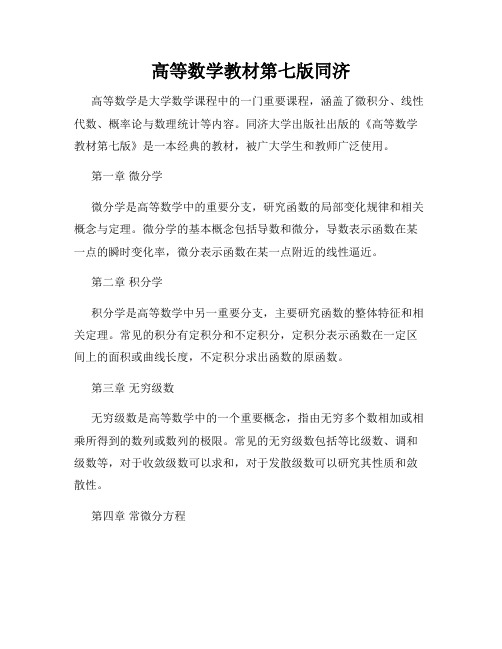 高等数学教材第七版同济

高等数学是大学数学课程中的一门重要课程，涵盖了微积分、线性代数、概率论与数理统计等内容。同济大学出版社出版的《高等数学教材第七版》是一本经典的教材，被广大学生和教师广泛使用。

第一章 微分学

微分学是高等数学中的重要分支，研究函数的局部变化规律和相关概念与定理。微分学的基本概念包括导数和微分，导数表示函数在某一点的瞬时变化率，微分表示函数在某一点附近的线性逼近。

第二章 积分学

积分学是高等数学中另一重要分支，主要研究函数的整体特征和相关定理。常见的积分有定积分和不定积分，定积分表示函数在一定区间上的面积或曲线长度，不定积分求出函数的原函数。

第三章 无穷级数

无穷级数是高等数学中的一个重要概念，指由无穷多个数相加或相乘所得到的数列或数列的极限。常见的无穷级数包括等比级数、调和级数等，对于收敛级数可以求和，对于发散级数可以研究其性质和敛散性。

第四章 常微分方程